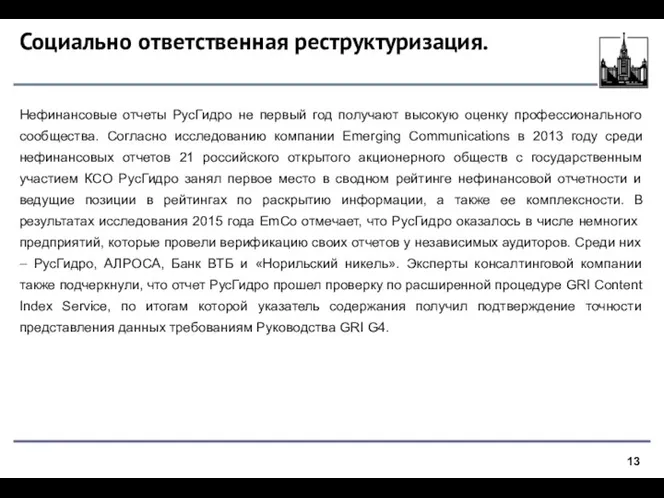 Социально ответственная реструктуризация.

Нефинансовые отчеты РусГидро не первый год получают высокую оценку профессионального сообщества. Согласно исследованию компании Emerging Communications в 2013 году среди нефинансовых отчетов 21 российского открытого акционерного обществ с государственным участием КСО РусГидро занял первое место в сводном рейтинге нефинансовой отчетности и ведущие позиции в рейтингах по раскрытию информации, а также ее комплексности. В результатах исследования 2015 года EmCo отмечает, что РусГидро оказалось в числе немногих предприятий, которые провели верификацию своих отчетов у независимых аудиторов. Среди них – РусГидро, АЛРОСА, Банк ВТБ и «Норильский никель». Эксперты консалтинговой компании также подчеркнули, что отчет РусГидро прошел проверку по расширенной процедуре GRI Content Index Service, по итогам которой указатель содержания получил подтверждение точности представления данных требованиям Руководства GRI G4.

13